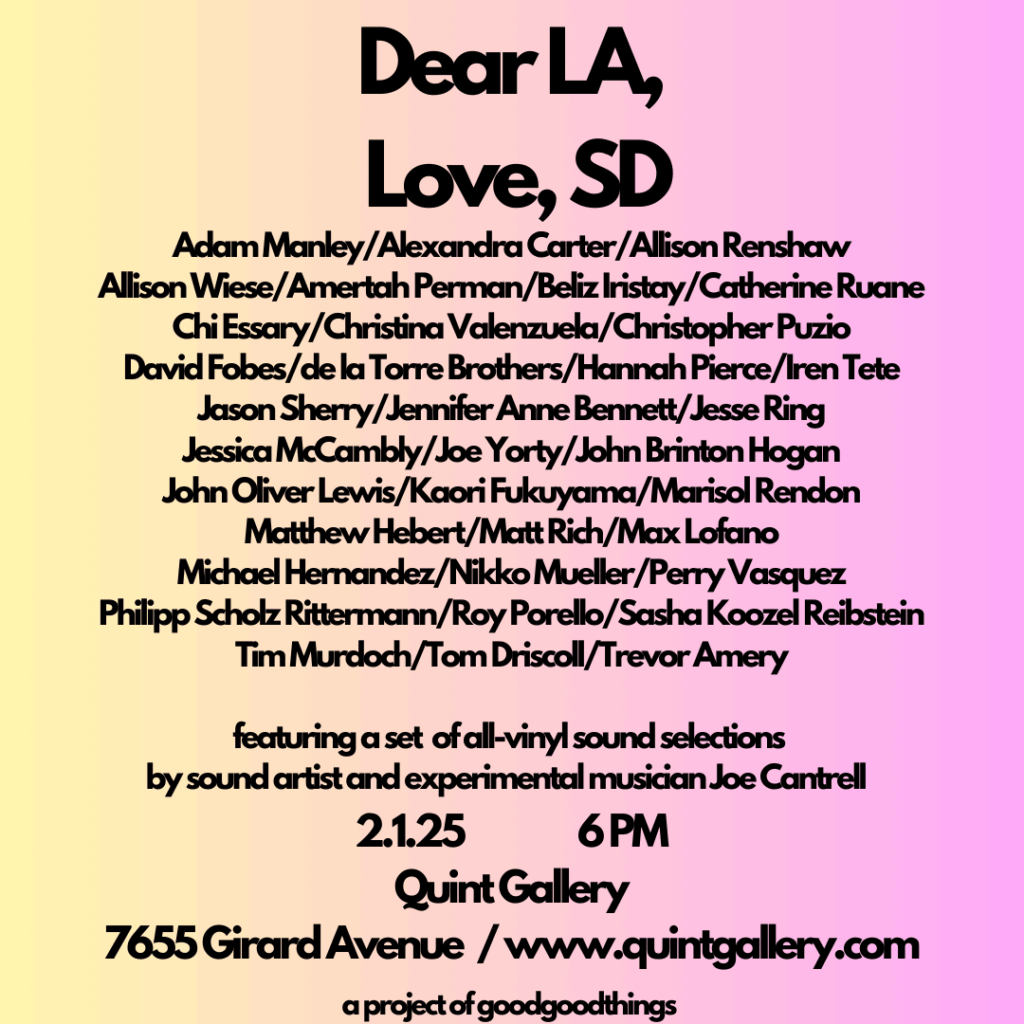 Dear LA,
Love, SD

Adam Manley/Alexandra Carter/Allison Renshaw
Allison Wiese/Amertah Perman/Beliz Iristay/Catherine Ruane
Chi Essary/Christina Valenzuela/Christopher Puzio
David Fobes/de la Torre Brothers/Hannah Pierce/Iren Tete
Jason Sherry/Jennifer Anne Bennett/Jesse Ring
Jessica McCambly/Joe Yorty/John Brinton Hogan
John Oliver Lewis/Kaori Fukuyama/Marisol Rendon
Matthew Hebert/Matt Rich/Max Lofano
Michael Hernandez/Nikko Mueller/Perry Vasquez
Philipp Scholz Rittermann/Roy Porello/Sasha Koozel Reibstein
Tim Murdoch/Tom Driscoll/Trevor Amery

featuring a set of all-vinyl sound selections
by sound artist and experimental musician Joe Cantrell

2.1.25 6 PM
Quint Gallery
7655 Girard Avenue / www.quintgallery.com

a project of goodgoodthings